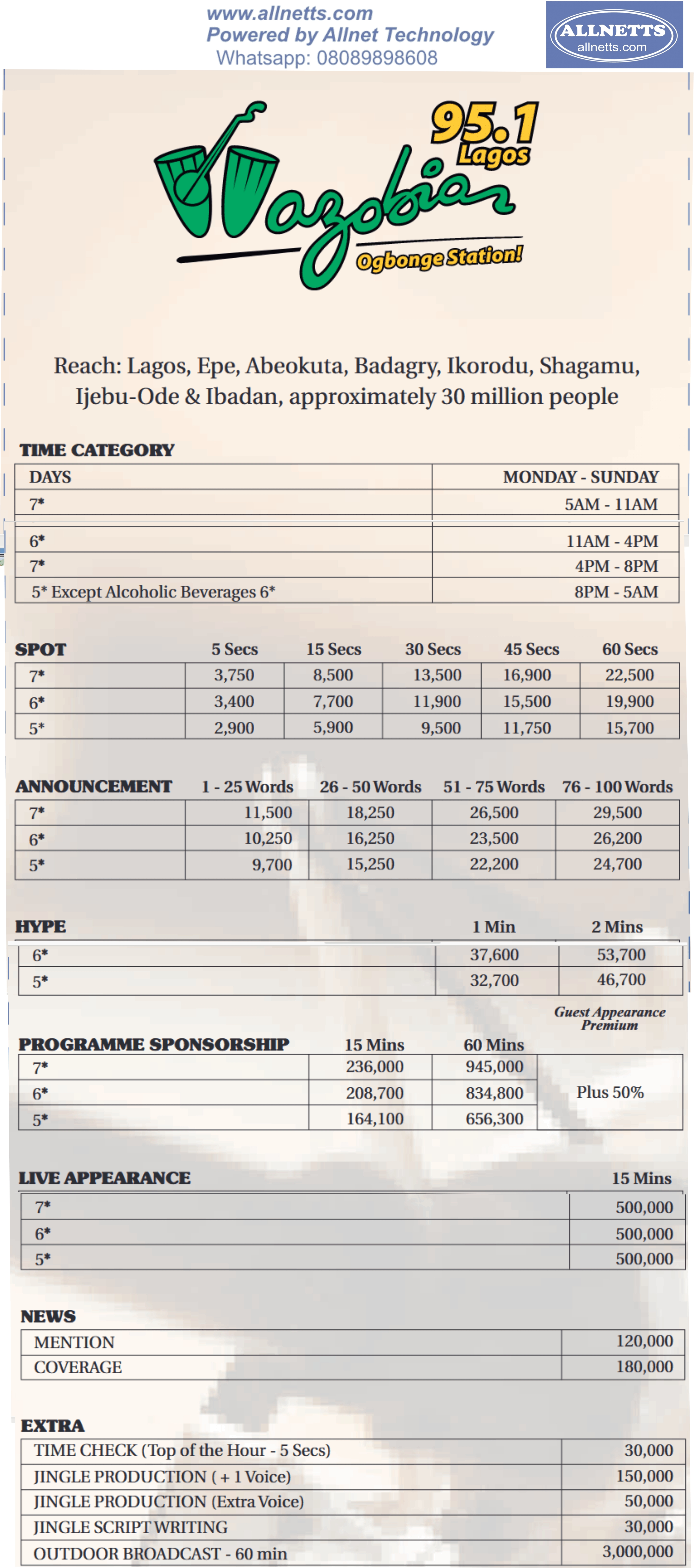 www.allnetts.com
Powered by Allnet Technology
Whatsapp: 08089898608

ALLNETTS
allnetts.com

95.1 Lagos
Wazobia
Ogbonge Station!

Reach: Lagos, Epe, Abeokuta, Badagry, Ikorodu, Shagamu, Ijebu-Ode & Ibadan, approximately 30 million people

TIME CATEGORY

| DAYS | MONDAY - SUNDAY |
|---|---|
| 7* | 5AM - 11AM |
| 6* | 11AM - 4PM |
| 7* | 4PM - 8PM |
| 5* Except Alcoholic Beverages 6* | 8PM - 5AM |

| SPOT | 5 Secs | 15 Secs | 30 Secs | 45 Secs | 60 Secs |
|---|---|---|---|---|---|
| 7* | 3,750 | 8,500 | 13,500 | 16,900 | 22,500 |
| 6* | 3,400 | 7,700 | 11,900 | 15,500 | 19,900 |
| 5* | 2,900 | 5,900 | 9,500 | 11,750 | 15,700 |

| ANNOUNCEMENT | 1 - 25 Words | 26 - 50 Words | 51 - 75 Words | 76 - 100 Words |
|---|---|---|---|---|
| 7* | 11,500 | 18,250 | 26,500 | 29,500 |
| 6* | 10,250 | 16,250 | 23,500 | 26,200 |
| 5* | 9,700 | 15,250 | 22,200 | 24,700 |

| HYPE | 1 Min | 2 Mins |
|---|---|---|
| 6* | 37,600 | 53,700 |
| 5* | 32,700 | 46,700 |

| PROGRAMME SPONSORSHIP | 15 Mins | 60 Mins | Guest Appearance Premium |
|---|---|---|---|
| 7* | 236,000 | 945,000 | Plus 50% |
| 6* | 208,700 | 834,800 | |
| 5* | 164,100 | 656,300 | |

| LIVE APPEARANCE | 15 Mins |
|---|---|
| 7* | 500,000 |
| 6* | 500,000 |
| 5* | 500,000 |

NEWS

| MENTION | 120,000 |
|---|---|
| COVERAGE | 180,000 |

EXTRA

| TIME CHECK (Top of the Hour - 5 Secs) | 30,000 |
|---|---|
| JINGLE PRODUCTION ( + 1 Voice) | 150,000 |
| JINGLE PRODUCTION (Extra Voice) | 50,000 |
| JINGLE SCRIPT WRITING | 30,000 |
| OUTDOOR BROADCAST - 60 min | 3,000,000 |